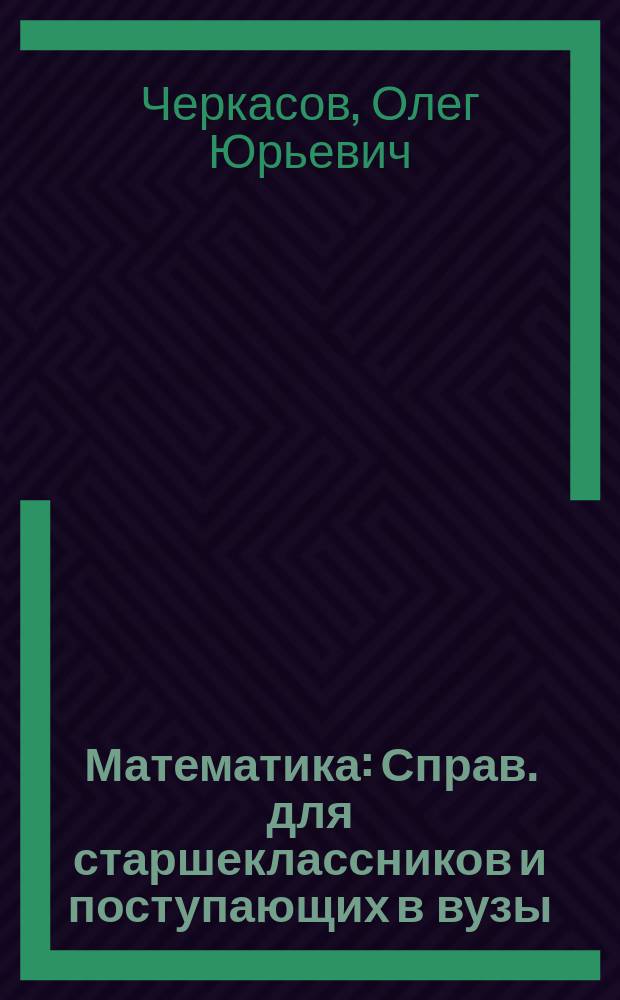 Черкасов, Олег Юрьевич

Математика: Справ. для старшеклассников и поступающих в вузы